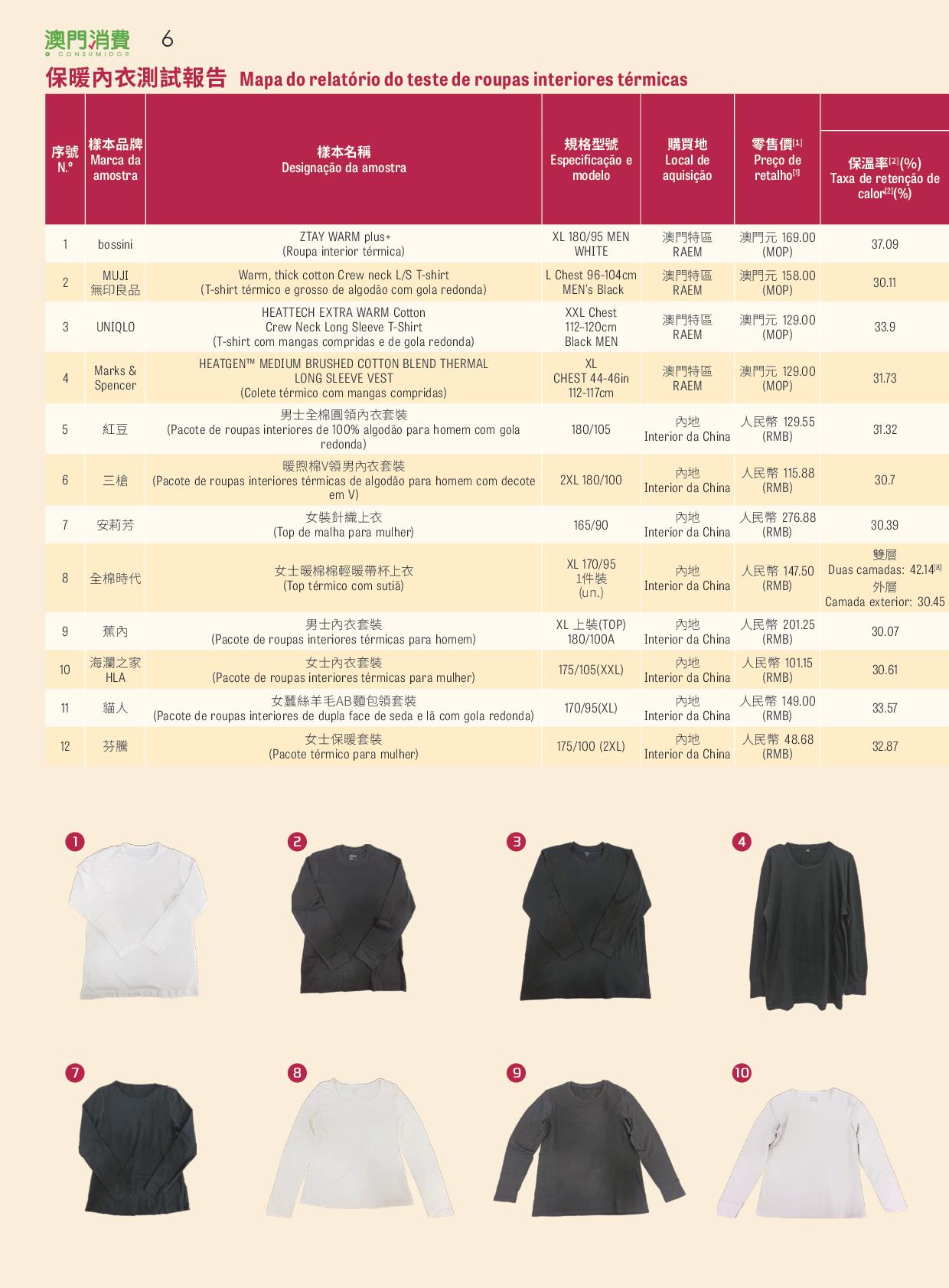 澳門消費 CONSUMIDOR 6

保暖內衣測試報告 Mapa do relatório do teste de roupas interiores térmicas

| 序號 N.º | 樣本品牌 Marca da amostra | 樣本名稱 Designação da amostra | 規格型號 Especificação e modelo | 購買地 Local de aquisição | 零售價$^{[1]}$ Preço de retalho$^{[1]}$ | 保溫率$^{[2]}$(%) Taxa de retenção de calor$^{[2]}$(%) |
|---|---|---|---|---|---|---|
| 1 | bossini | ZTAY WARM plus+ (Roupa interior térmica) | XL 180/95 MEN WHITE | 澳門特區 RAEM | 澳門元 169.00 (MOP) | 37.09 |
| 2 | MUJI 無印良品 | Warm, thick cotton Crew neck L/S T-shirt (T-shirt térmico e grosso de algodão com gola redonda) | L Chest 96-104cm MEN's Black | 澳門特區 RAEM | 澳門元 158.00 (MOP) | 30.11 |
| 3 | UNIQLO | HEATTECH EXTRA WARM Cotton Crew Neck Long Sleeve T-Shirt (T-shirt com mangas compridas e de gola redonda) | XXL Chest 112-120cm Black MEN | 澳門特區 RAEM | 澳門元 129.00 (MOP) | 33.9 |
| 4 | Marks & Spencer | HEATGEN™ MEDIUM BRUSHED COTTON BLEND THERMAL LONG SLEEVE VEST (Colete térmico com mangas compridas) | XL CHEST 44-46in 112-117cm | 澳門特區 RAEM | 澳門元 129.00 (MOP) | 31.73 |
| 5 | 紅豆 | 男士全棉圓領內衣套裝 (Pacote de roupas interiores de 100% algodão para homem com gola redonda) | 180/105 | 內地 Interior da China | 人民幣 129.55 (RMB) | 31.32 |
| 6 | 三槍 | 暖煦棉V領男內衣套裝 (Pacote de roupas interiores térmicas de algodão para homem com decote em V) | 2XL 180/100 | 內地 Interior da China | 人民幣 115.88 (RMB) | 30.7 |
| 7 | 安莉芳 | 女裝針織上衣 (Top de malha para mulher) | 165/90 | 內地 Interior da China | 人民幣 276.88 (RMB) | 30.39 |
| 8 | 全棉時代 | 女士暖棉棉輕暖帶杯上衣 (Top térmico com sutiã) | XL 170/95 1件裝 (un.) | 內地 Interior da China | 人民幣 147.50 (RMB) | 雙層 Duas camadas: 42.14$^{[8]}$ 外層 Camada exterior: 30.45 |
| 9 | 蕉內 | 男士內衣套裝 (Pacote de roupas interiores térmicas para homem) | XL 上裝(TOP) 180/100A | 內地 Interior da China | 人民幣 201.25 (RMB) | 30.07 |
| 10 | 海瀾之家 HLA | 女士內衣套裝 (Pacote de roupas interiores térmicas para mulher) | 175/105(XXL) | 內地 Interior da China | 人民幣 101.15 (RMB) | 30.61 |
| 11 | 貓人 | 女蠶絲羊毛AB麵包領套裝 (Pacote de roupas interiores de dupla face de seda e lã com gola redonda) | 170/95(XL) | 內地 Interior da China | 人民幣 149.00 (RMB) | 33.57 |
| 12 | 芬騰 | 女士保暖套裝 (Pacote térmico para mulher) | 175/100 (2XL) | 內地 Interior da China | 人民幣 48.68 (RMB) | 32.87 |

1 2 3 4

7 8 9 10